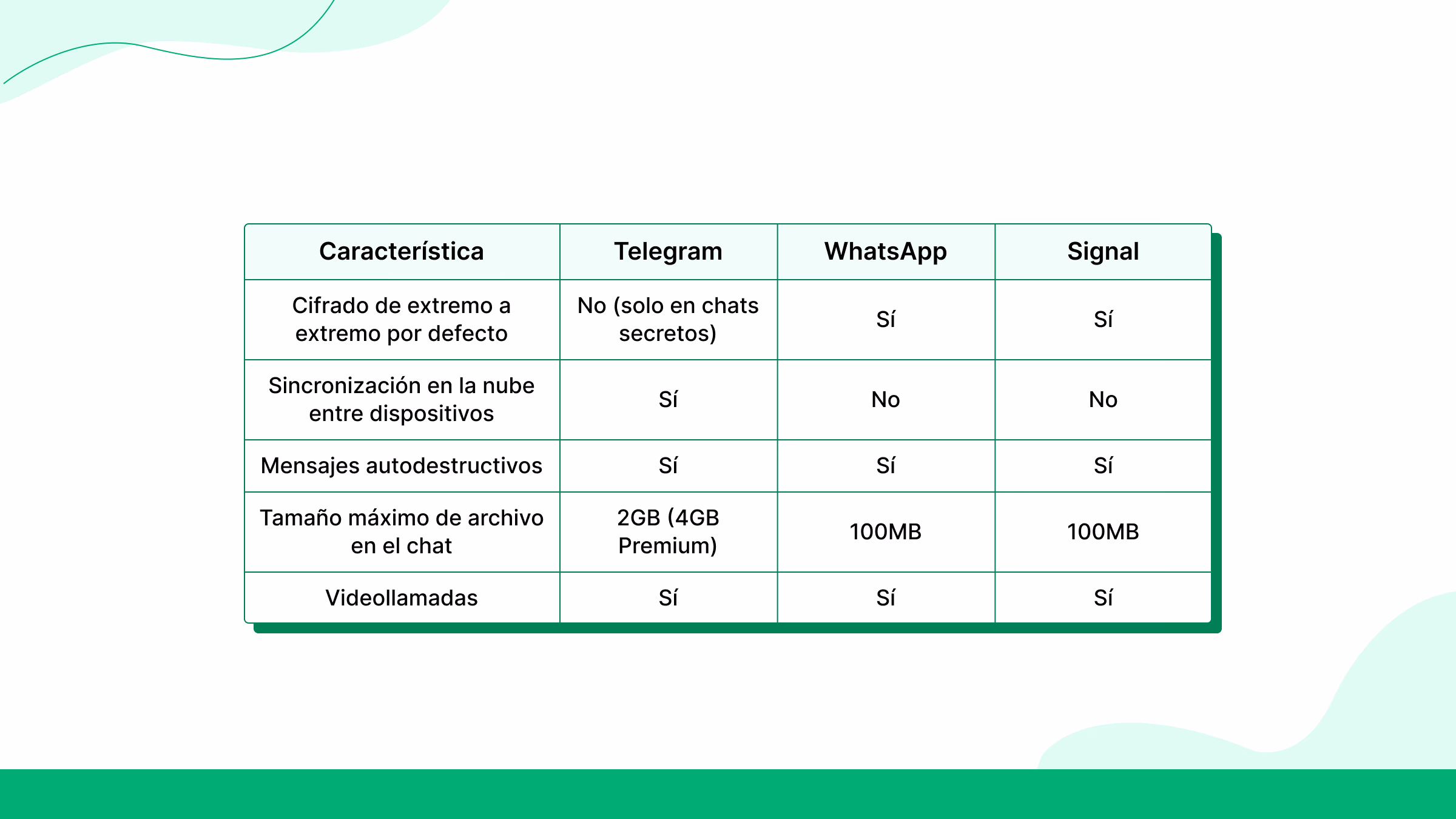 | Característica | Telegram | WhatsApp | Signal |
|---|---|---|---|
| Cifrado de extremo a extremo por defecto | No (solo en chats secretos) | Sí | Sí |
| Sincronización en la nube entre dispositivos | Sí | No | No |
| Mensajes autodestructivos | Sí | Sí | Sí |
| Tamaño máximo de archivo en el chat | 2GB (4GB Premium) | 100MB | 100MB |
| Videollamadas | Sí | Sí | Sí |